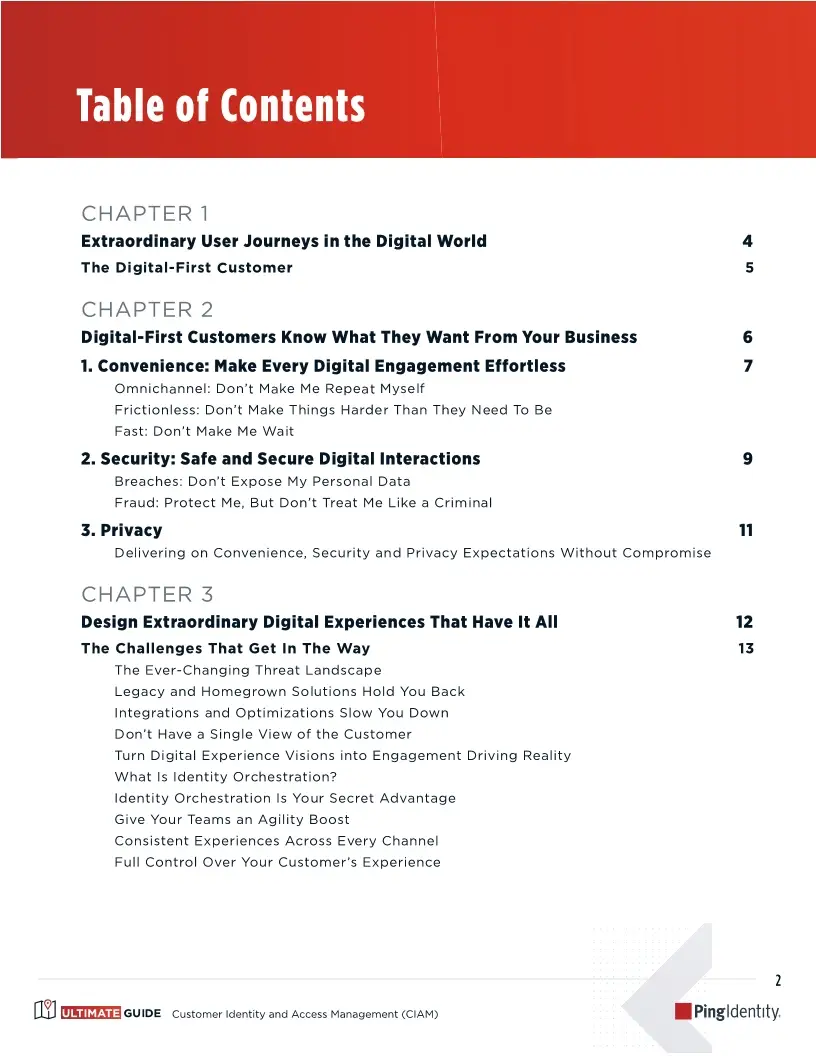 Table of Contents

CHAPTER 1

Extraordinary User Journeys in the Digital World 4

The Digital-First Customer 5

CHAPTER 2

Digital-First Customers Know What They Want From Your Business 6

1. Convenience: Make Every Digital Engagement Effortless 7

Omnichannel: Don't Make Me Repeat Myself

Frictionless: Don't Make Things Harder Than They Need To Be

Fast: Don't Make Me Wait

2. Security: Safe and Secure Digital Interactions 9

Breaches: Don't Expose My Personal Data

Fraud: Protect Me, But Don't Treat Me Like a Criminal

3. Privacy 11

Delivering on Convenience, Security and Privacy Expectations Without Compromise

CHAPTER 3

Design Extraordinary Digital Experiences That Have It All 12

The Challenges That Get In The Way 13

The Ever-Changing Threat Landscape

Legacy and Homegrown Solutions Hold You Back

Integrations and Optimizations Slow You Down

Don't Have a Single View of the Customer

Turn Digital Experience Visions into Engagement Driving Reality

What Is Identity Orchestration?

Identity Orchestration Is Your Secret Advantage

Give Your Teams an Agility Boost

Consistent Experiences Across Every Channel

Full Control Over Your Customer's Experience

2

ULTIMATE GUIDE Customer Identity and Access Management (CIAM)

PingIdentity.